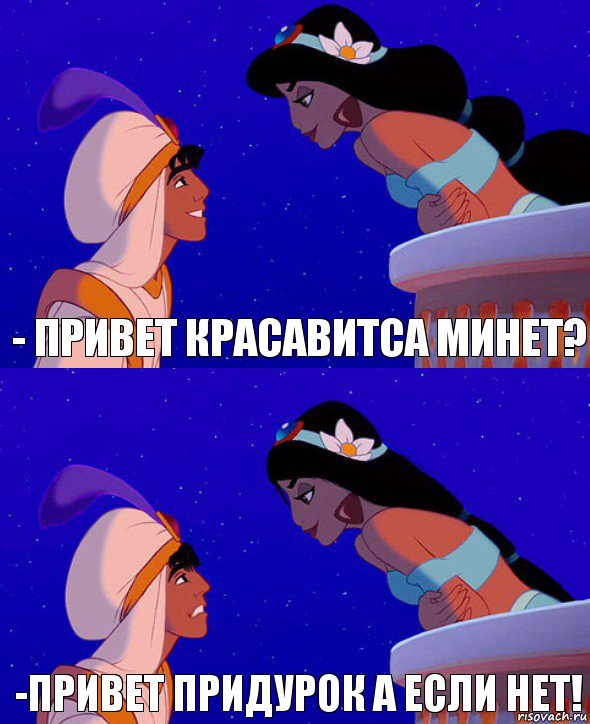 - ПРИВЕТ КРАСАВИТСА МИНЕТ?

-ПРИВЕТ ПРИДУРОК А ЕСЛИ НЕТ!

risovach.ru